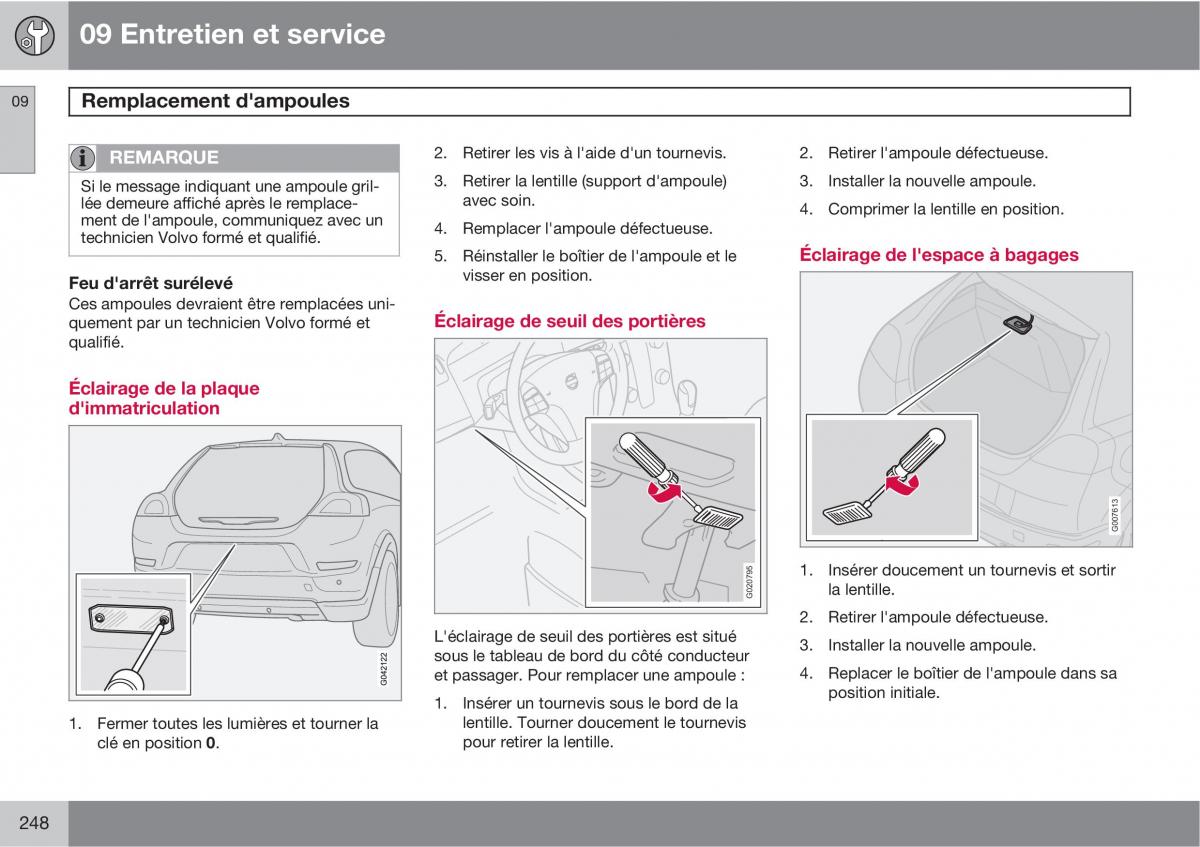 09 Entretien et service

09

Remplacement d'ampoules

REMARQUE

Si le message indiquant une ampoule grillée demeure affiché après le remplacement de l'ampoule, communiquez avec un technicien Volvo formé et qualifié.

Feu d'arrêt surélevé
Ces ampoules devraient être remplacées uniquement par un technicien Volvo formé et qualifié.

Éclairage de la plaque d'immatriculation

G042122

1. Fermer toutes les lumières et tourner la clé en position **0**.

2. Retirer les vis à l'aide d'un tournevis.
3. Retirer la lentille (support d'ampoule) avec soin.
4. Remplacer l'ampoule défectueuse.
5. Réinstaller le boîtier de l'ampoule et le visser en position.

Éclairage de seuil des portières

G020795

L'éclairage de seuil des portières est situé sous le tableau de bord du côté conducteur et passager. Pour remplacer une ampoule :

1. Insérer un tournevis sous le bord de la lentille. Tourner doucement le tournevis pour retirer la lentille.

2. Retirer l'ampoule défectueuse.
3. Installer la nouvelle ampoule.
4. Comprimer la lentille en position.

Éclairage de l'espace à bagages

G007613

1. Insérer doucement un tournevis et sortir la lentille.
2. Retirer l'ampoule défectueuse.
3. Installer la nouvelle ampoule.
4. Replacer le boîtier de l'ampoule dans sa position initiale.

248